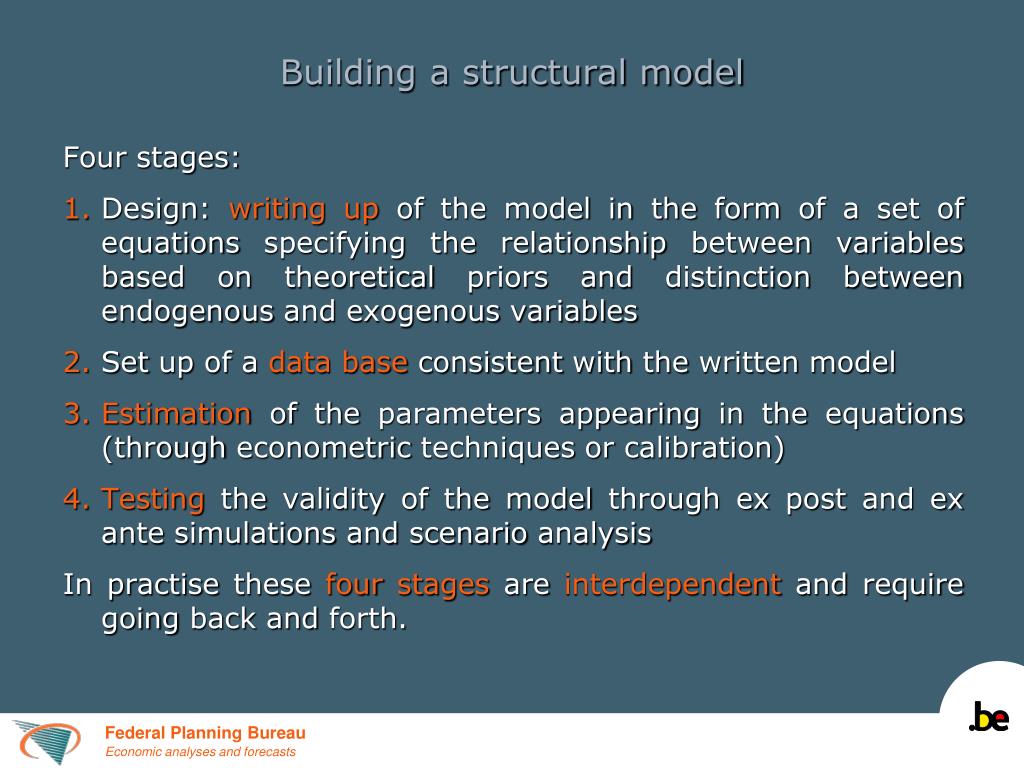 Building a structural model

Four stages:

1. Design: writing up of the model in the form of a set of equations specifying the relationship between variables based on theoretical priors and distinction between endogenous and exogenous variables

2. Set up of a data base consistent with the written model

3. Estimation of the parameters appearing in the equations (through econometric techniques or calibration)

4. Testing the validity of the model through ex post and ex ante simulations and scenario analysis

In practise these four stages are interdependent and require going back and forth.

Federal Planning Bureau
Economic analyses and forecasts

.be